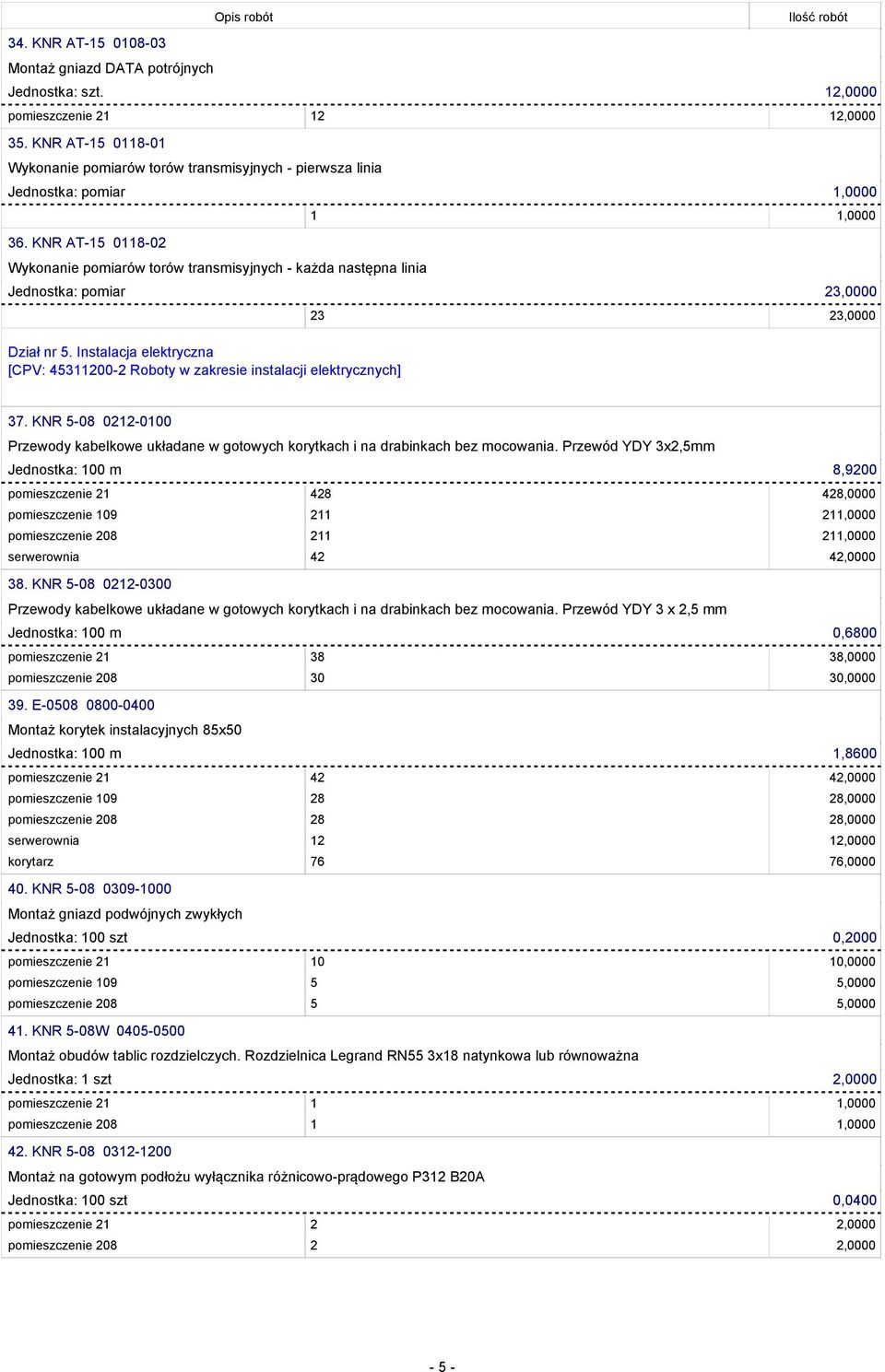 Opis robót

Ilość robót

34. KNR AT-15 0108-03

Montaż gniazd DATA potrójnych

Jednostka: szt. 12,0000

pomieszczenie 21 12 12,0000

35. KNR AT-15 0118-01

Wykonanie pomiarów torów transmisyjnych - pierwsza linia

Jednostka: pomiar 1,0000

1 1,0000

36. KNR AT-15 0118-02

Wykonanie pomiarów torów transmisyjnych - każda następna linia

Jednostka: pomiar 23,0000

23 23,0000

Dział nr 5. Instalacja elektryczna
[CPV: 45311200-2 Roboty w zakresie instalacji elektrycznych]

37. KNR 5-08 0212-0100

Przewody kabelkowe układane w gotowych korytkach i na drabinkach bez mocowania. Przewód YDY 3x2,5mm

Jednostka: 100 m 8,9200

pomieszczenie 21 428 428,0000
pomieszczenie 109 211 211,0000
pomieszczenie 208 211 211,0000
serwerownia 42 42,0000

38. KNR 5-08 0212-0300

Przewody kabelkowe układane w gotowych korytkach i na drabinkach bez mocowania. Przewód YDY 3 x 2,5 mm

Jednostka: 100 m 0,6800

pomieszczenie 21 38 38,0000
pomieszczenie 208 30 30,0000

39. E-0508 0800-0400

Montaż korytek instalacyjnych 85x50

Jednostka: 100 m 1,8600

pomieszczenie 21 42 42,0000
pomieszczenie 109 28 28,0000
pomieszczenie 208 28 28,0000
serwerownia 12 12,0000
korytarz 76 76,0000

40. KNR 5-08 0309-1000

Montaż gniazd podwójnych zwykłych

Jednostka: 100 szt 0,2000

pomieszczenie 21 10 10,0000
pomieszczenie 109 5 5,0000
pomieszczenie 208 5 5,0000

41. KNR 5-08W 0405-0500

Montaż obudów tablic rozdzielczych. Rozdzielnica Legrand RN55 3x18 natynkowa lub równoważna

Jednostka: 1 szt 2,0000

pomieszczenie 21 1 1,0000
pomieszczenie 208 1 1,0000

42. KNR 5-08 0312-1200

Montaż na gotowym podłożu wyłącznika różnicowo-prądowego P312 B20A

Jednostka: 100 szt 0,0400

pomieszczenie 21 2 2,0000
pomieszczenie 208 2 2,0000

- 5 -